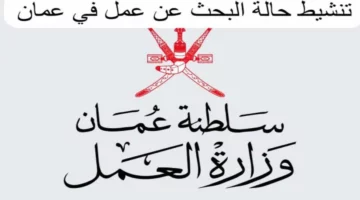 تنشيط حالة البحث عن عمل في عمان

سلطنة عُمان
وزارة العمل